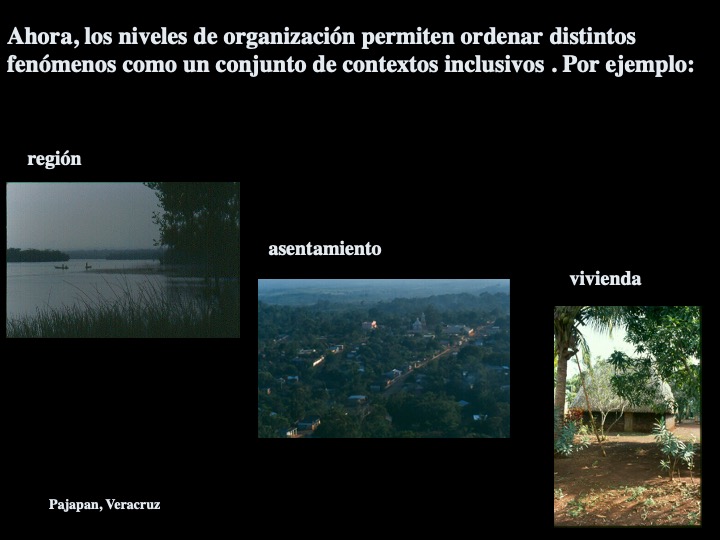 Ahora, los niveles de organización permiten ordenar distintos fenómenos como un conjunto de contextos inclusivos . Por ejemplo:

región

asentamiento

vivienda

Pajapan, Veracruz